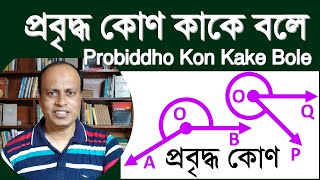 প্রবৃদ্ধ কোণ কাকে বলে
Probiddho Kon Kake Bole

O
B
A
O
Q
P

প্রবৃদ্ধ কোণ